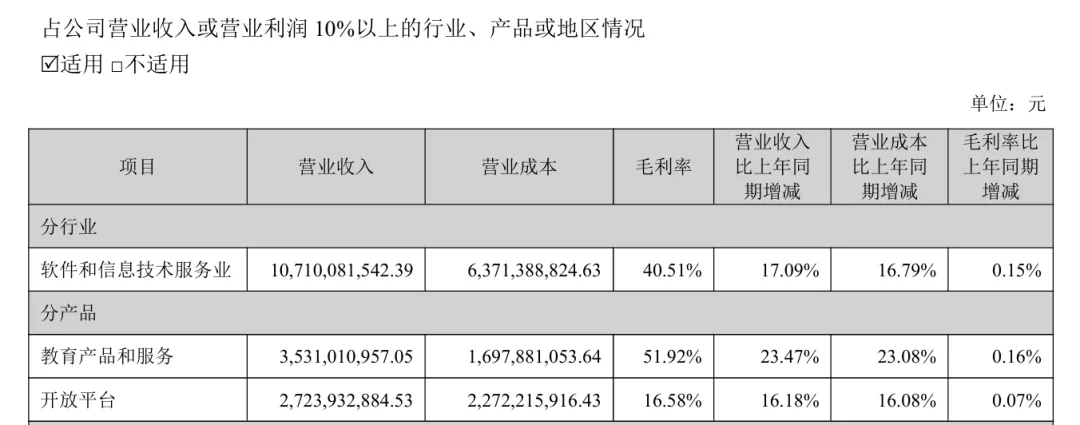 占公司营业收入或营业利润10%以上的行业、产品或地区情况
☑适用 ☐不适用

单位：元

| 项目 | 营业收入 | 营业成本 | 毛利率 | 营业收入比上年同期增减 | 营业成本比上年同期增减 | 毛利率比上年同期增减 |
|---|---|---|---|---|---|---|
| 分行业 | | | | | | |
| 软件和信息技术服务业 | 10,710,081,542.39 | 6,371,388,824.63 | 40.51% | 17.09% | 16.79% | 0.15% |
| 分产品 | | | | | | |
| 教育产品和服务 | 3,531,010,957.05 | 1,697,881,053.64 | 51.92% | 23.47% | 23.08% | 0.16% |
| 开放平台 | 2,723,932,884.53 | 2,272,215,916.43 | 16.58% | 16.18% | 16.08% | 0.07% |